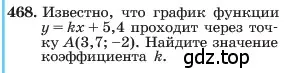 468. Известно, что график функции $y = kx + 5,4$ проходит через точку $A(3,7; -2)$. Найдите значение коэффициента $k$.

gdz.top